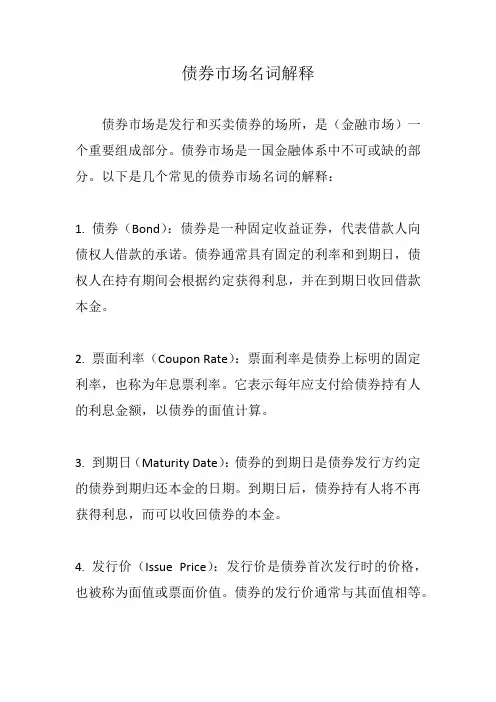 债券市场名词解释

债券市场是发行和买卖债券的场所，是（金融市场）一个重要组成部分。债券市场是一国金融体系中不可或缺的部分。以下是几个常见的债券市场名词的解释：

1. 债券（Bond）：债券是一种固定收益证券，代表借款人向债权人借款的承诺。债券通常具有固定的利率和到期日，债权人在持有期间会根据约定获得利息，并在到期日收回借款本金。

2. 票面利率（Coupon Rate）：票面利率是债券上标明的固定利率，也称为年息票利率。它表示每年应支付给债券持有人的利息金额，以债券的面值计算。

3. 到期日（Maturity Date）：债券的到期日是债券发行方约定的债券到期归还本金的日期。到期日后，债券持有人将不再获得利息，而可以收回债券的本金。

4. 发行价（Issue Price）：发行价是债券首次发行时的价格，也被称为面值或票面价值。债券的发行价通常与其面值相等。